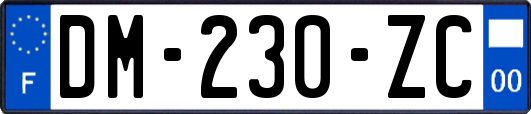 F
DM-230-ZC
00